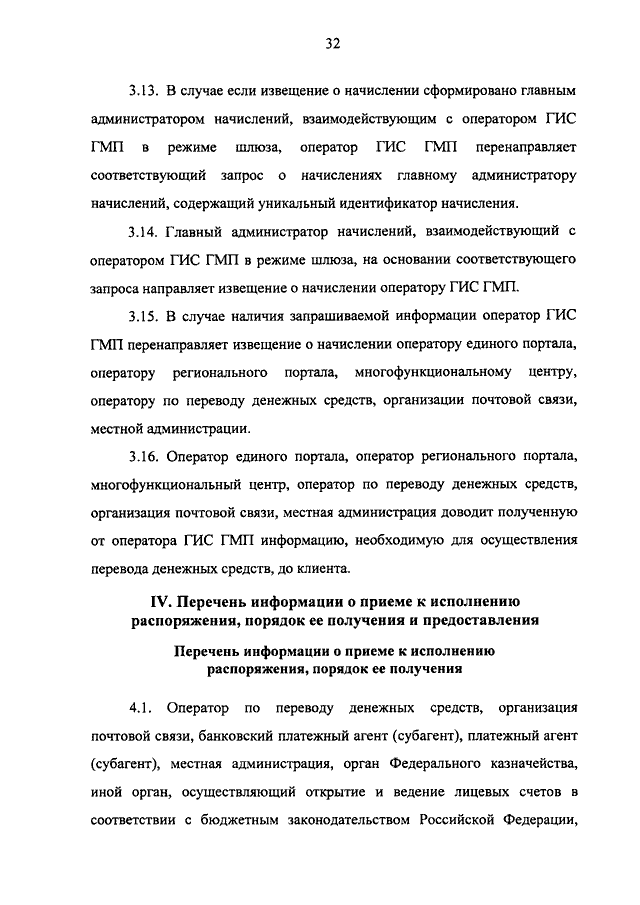 32

3.13. В случае если извещение о начислении сформировано главным администратором начислений, взаимодействующим с оператором ГИС ГМП в режиме шлюза, оператор ГИС ГМП перенаправляет соответствующий запрос о начислениях главному администратору начислений, содержащий уникальный идентификатор начисления.

3.14. Главный администратор начислений, взаимодействующий с оператором ГИС ГМП в режиме шлюза, на основании соответствующего запроса направляет извещение о начислении оператору ГИС ГМП.

3.15. В случае наличия запрашиваемой информации оператор ГИС ГМП перенаправляет извещение о начислении оператору единого портала, оператору регионального портала, многофункциональному центру, оператору по переводу денежных средств, организации почтовой связи, местной администрации.

3.16. Оператор единого портала, оператор регионального портала, многофункциональный центр, оператор по переводу денежных средств, организация почтовой связи, местная администрация доводит полученную от оператора ГИС ГМП информацию, необходимую для осуществления перевода денежных средств, до клиента.

IV. Перечень информации о приеме к исполнению распоряжения, порядок ее получения и предоставления

Перечень информации о приеме к исполнению распоряжения, порядок ее получения

4.1. Оператор по переводу денежных средств, организация почтовой связи, банковский платежный агент (субагент), платежный агент (субагент), местная администрация, орган Федерального казначейства, иной орган, осуществляющий открытие и ведение лицевых счетов в соответствии с бюджетным законодательством Российской Федерации,